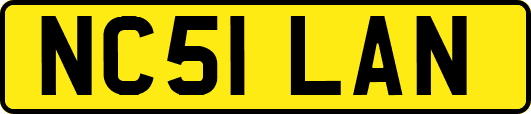 NC51 LAN